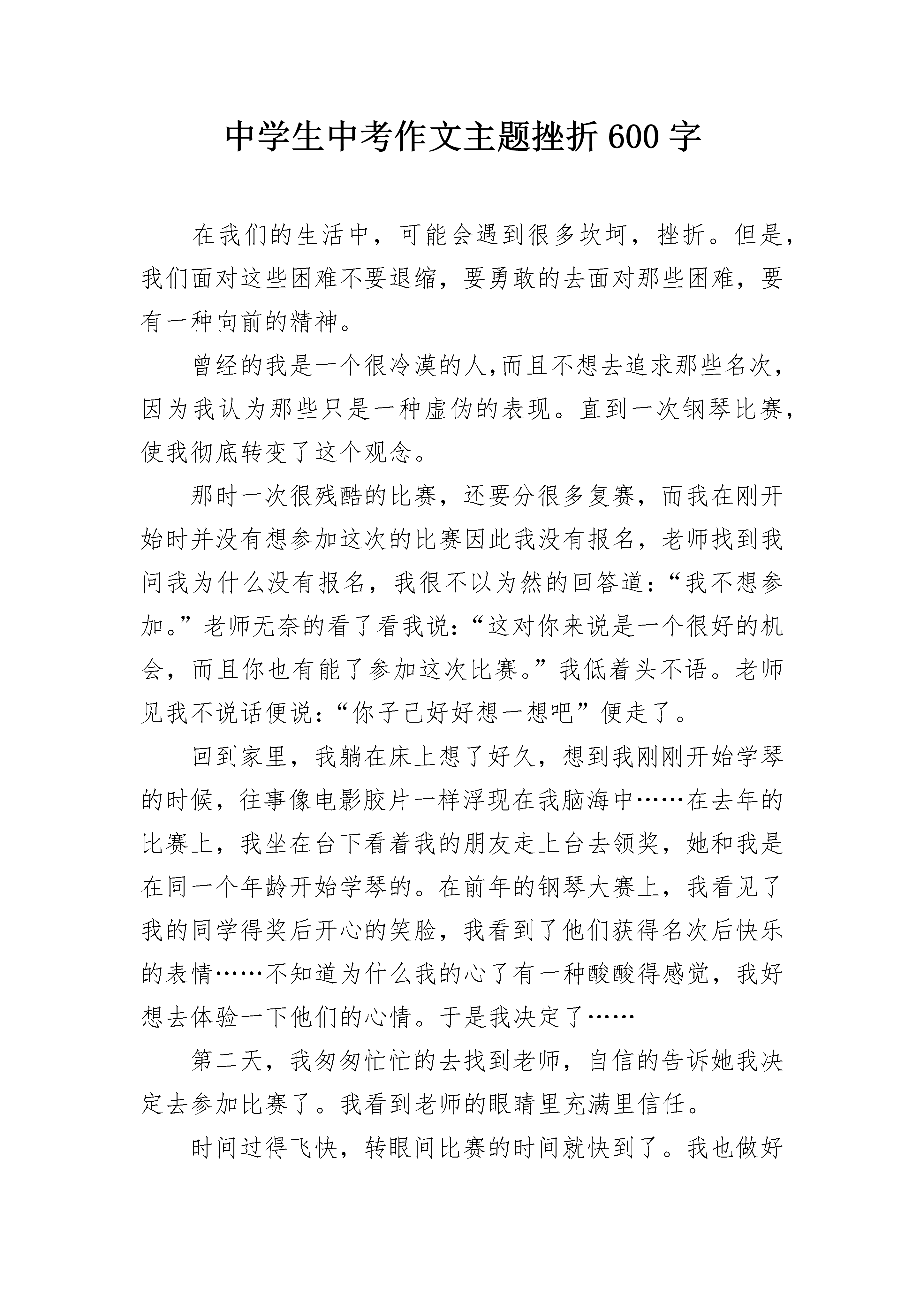 中学生中考作文主题挫折 600 字

在我们的生活中，可能会遇到很多坎坷，挫折。但是，我们面对这些困难不要退缩，要勇敢的去面对那些困难，要有一种向前的精神。

曾经的我是一个很冷漠的人,而且不想去追求那些名次，因为我认为那些只是一种虚伪的表现。直到一次钢琴比赛，使我彻底转变了这个观念。

那时一次很残酷的比赛，还要分很多复赛，而我在刚开始时并没有想参加这次的比赛因此我没有报名，老师找到我问我为什么没有报名，我很不以为然的回答道：“我不想参加。”老师无奈的看了看我说：“这对你来说是一个很好的机会，而且你也有能了参加这次比赛。”我低着头不语。老师见我不说话便说：“你子己好好想一想吧”便走了。

回到家里，我躺在床上想了好久，想到我刚刚开始学琴的时候，往事像电影胶片一样浮现在我脑海中……在去年的比赛上，我坐在台下看着我的朋友走上台去领奖，她和我是在同一个年龄开始学琴的。在前年的钢琴大赛上，我看见了我的同学得奖后开心的笑脸，我看到了他们获得名次后快乐的表情……不知道为什么我的心了有一种酸酸得感觉，我好想去体验一下他们的心情。于是我决定了……

第二天，我匆匆忙忙的去找到老师，自信的告诉她我决定去参加比赛了。我看到老师的眼睛里充满里信任。

时间过得飞快，转眼间比赛的时间就快到了。我也做好